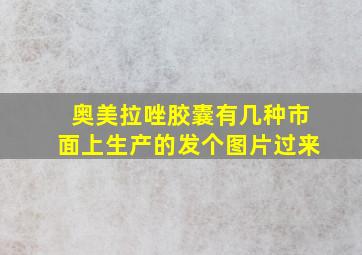 奥美拉唑胶囊有几种市面上生产的发个图片过来